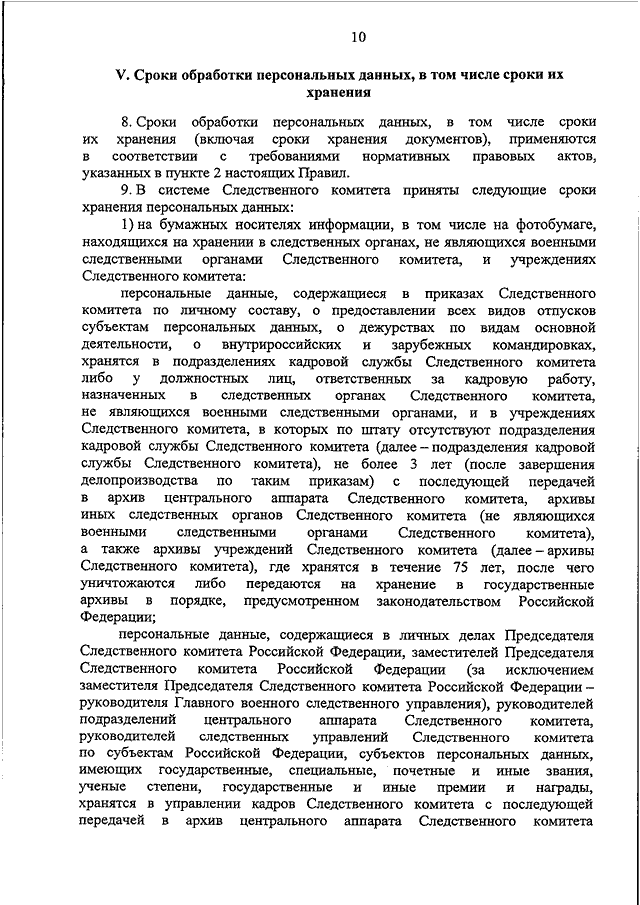 10

V. Сроки обработки персональных данных, в том числе сроки их хранения

8. Сроки обработки персональных данных, в том числе сроки их хранения (включая сроки хранения документов), применяются в соответствии с требованиями нормативных правовых актов, указанных в пункте 2 настоящих Правил.

9. В системе Следственного комитета приняты следующие сроки хранения персональных данных:

1) на бумажных носителях информации, в том числе на фотобумаге, находящихся на хранении в следственных органах, не являющихся военными следственными органами Следственного комитета, и учреждениях Следственного комитета:

персональные данные, содержащиеся в приказах Следственного комитета по личному составу, о предоставлении всех видов отпусков субъектам персональных данных, о дежурствах по видам основной деятельности, о внутрироссийских и зарубежных командировках, хранятся в подразделениях кадровой службы Следственного комитета либо у должностных лиц, ответственных за кадровую работу, назначенных в следственных органах Следственного комитета, не являющихся военными следственными органами, и в учреждениях Следственного комитета, в которых по штату отсутствуют подразделения кадровой службы Следственного комитета (далее – подразделения кадровой службы Следственного комитета), не более 3 лет (после завершения делопроизводства по таким приказам) с последующей передачей в архив центрального аппарата Следственного комитета, архивы иных следственных органов Следственного комитета (не являющихся военными следственными органами Следственного комитета), а также архивы учреждений Следственного комитета (далее – архивы Следственного комитета), где хранятся в течение 75 лет, после чего уничтожаются либо передаются на хранение в государственные архивы в порядке, предусмотренном законодательством Российской Федерации;

персональные данные, содержащиеся в личных делах Председателя Следственного комитета Российской Федерации, заместителей Председателя Следственного комитета Российской Федерации (за исключением заместителя Председателя Следственного комитета Российской Федерации – руководителя Главного военного следственного управления), руководителей подразделений центрального аппарата Следственного комитета, руководителей следственных управлений Следственного комитета по субъектам Российской Федерации, субъектов персональных данных, имеющих государственные, специальные, почетные и иные звания, ученые степени, государственные и иные премии и награды, хранятся в управлении кадров Следственного комитета с последующей передачей в архив центрального аппарата Следственного комитета